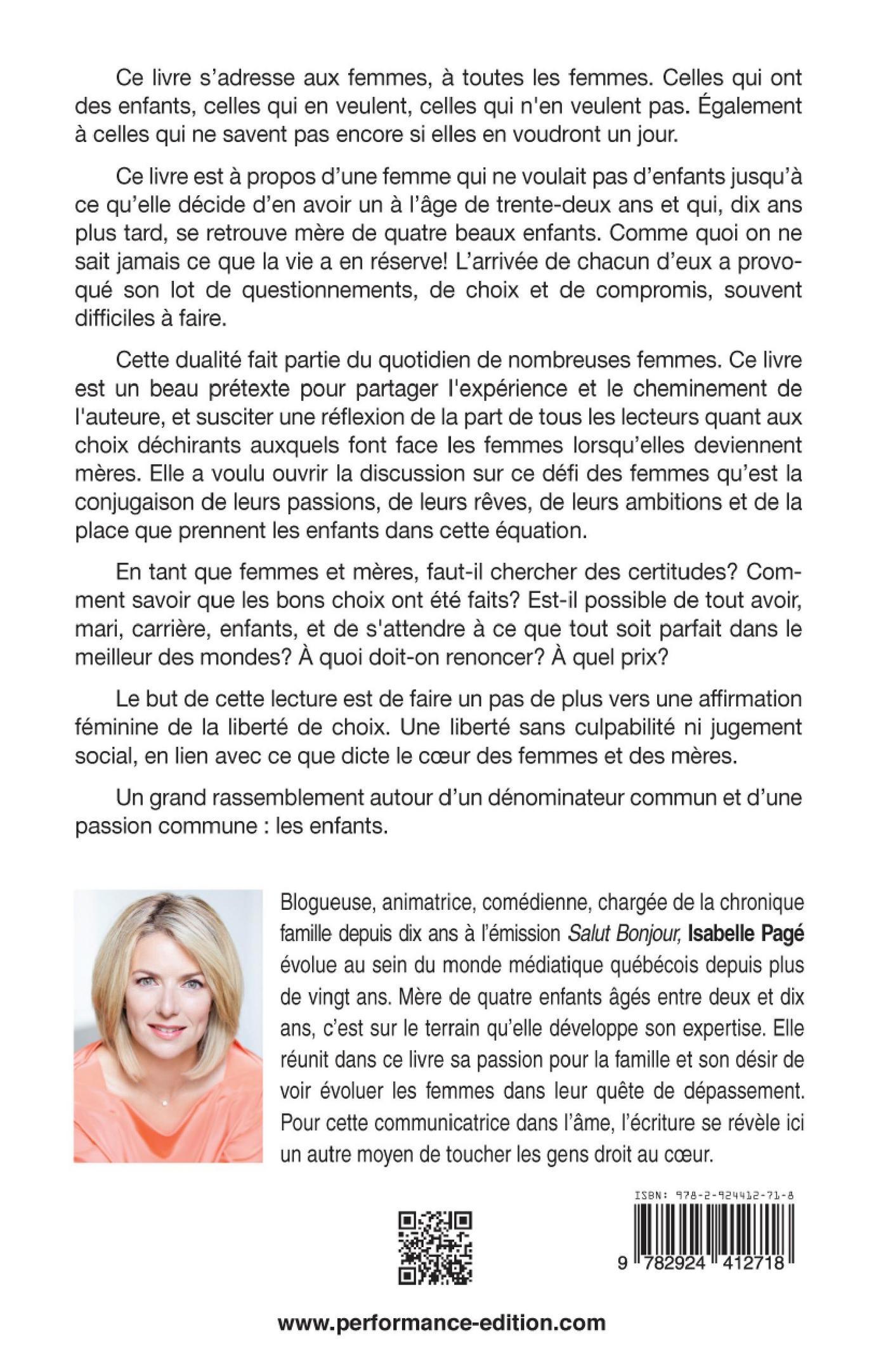 Ce livre s'adresse aux femmes, à toutes les femmes. Celles qui ont des enfants, celles qui en veulent, celles qui n'en veulent pas. Également à celles qui ne savent pas encore si elles en voudront un jour.

Ce livre est à propos d'une femme qui ne voulait pas d'enfants jusqu'à ce qu'elle décide d'en avoir un à l'âge de trente-deux ans et qui, dix ans plus tard, se retrouve mère de quatre beaux enfants. Comme quoi on ne sait jamais ce que la vie a en réserve! L'arrivée de chacun d'eux a provoqué son lot de questionnements, de choix et de compromis, souvent difficiles à faire.

Cette dualité fait partie du quotidien de nombreuses femmes. Ce livre est un beau prétexte pour partager l'expérience et le cheminement de l'auteure, et susciter une réflexion de la part de tous les lecteurs quant aux choix déchirants auxquels font face les femmes lorsqu'elles deviennent mères. Elle a voulu ouvrir la discussion sur ce défi des femmes qu'est la conjugaison de leurs passions, de leurs rêves, de leurs ambitions et de la place que prennent les enfants dans cette équation.

En tant que femmes et mères, faut-il chercher des certitudes? Comment savoir que les bons choix ont été faits? Est-il possible de tout avoir, mari, carrière, enfants, et de s'attendre à ce que tout soit parfait dans le meilleur des mondes? À quoi doit-on renoncer? À quel prix?

Le but de cette lecture est de faire un pas de plus vers une affirmation féminine de la liberté de choix. Une liberté sans culpabilité ni jugement social, en lien avec ce que dicte le cœur des femmes et des mères.

Un grand rassemblement autour d'un dénominateur commun et d'une passion commune : les enfants.

Blogueuse, animatrice, comédienne, chargée de la chronique famille depuis dix ans à l'émission Salut Bonjour, Isabelle Pagé évolue au sein du monde médiatique québécois depuis plus de vingt ans. Mère de quatre enfants âgés entre deux et dix ans, c'est sur le terrain qu'elle développe son expertise. Elle réunit dans ce livre sa passion pour la famille et son désir de voir évoluer les femmes dans leur quête de dépassement. Pour cette communicatrice dans l'âme, l'écriture se révèle ici un autre moyen de toucher les gens droit au cœur.

ISBN: 978-2-924412-71-8

9 782924 412718

www.performance-edition.com